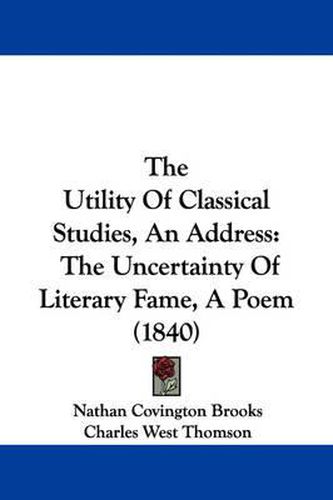 The Utility Of Classical Studies, An Address: The Uncertainty Of Literary Fame, A Poem (1840)

Nathan Covington Brooks
Charles West Thomson